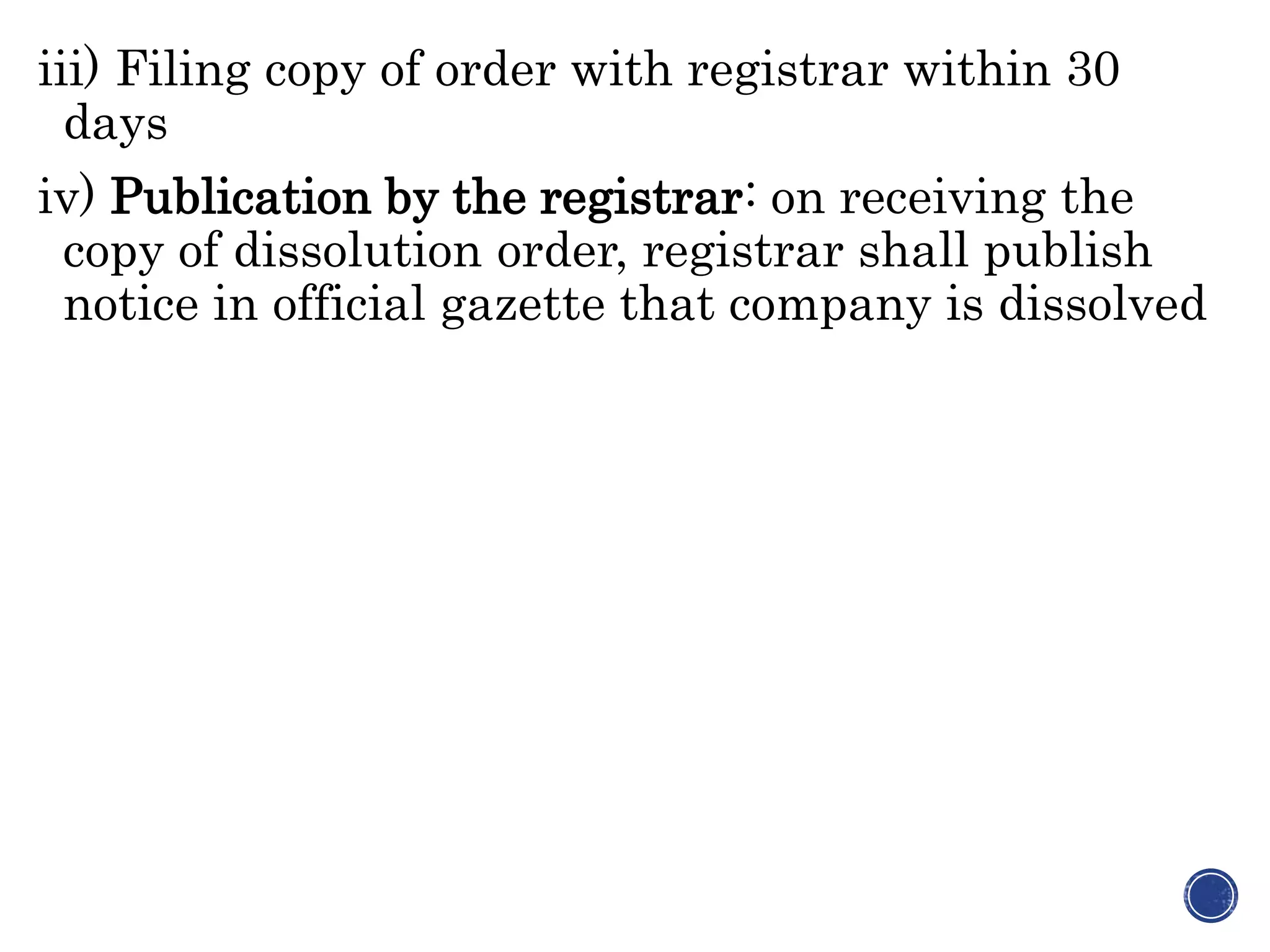 iii) Filing copy of order with registrar within 30 days

iv) Publication by the registrar: on receiving the copy of dissolution order, registrar shall publish notice in official gazette that company is dissolved